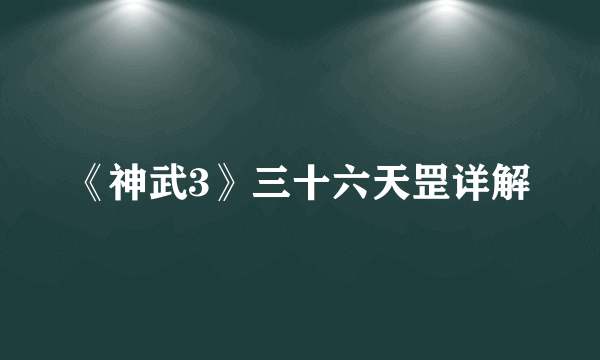 《神武3》三十六天罡详解